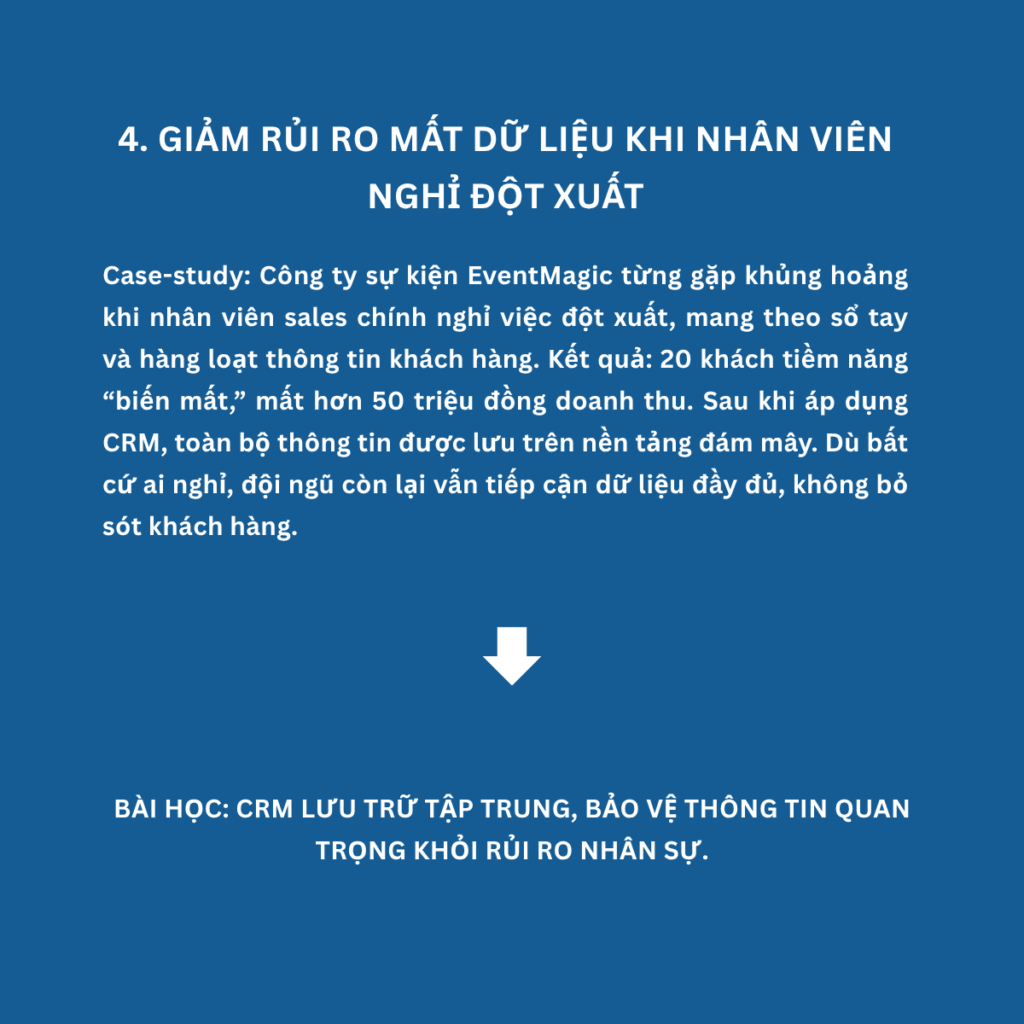 4. GIẢM RỦI RO MẤT DỮ LIỆU KHI NHÂN VIÊN NGHỈ ĐỘT XUẤT

Case-study: Công ty sự kiện EventMagic từng gặp khủng hoảng khi nhân viên sales chính nghỉ việc đột xuất, mang theo sổ tay và hàng loạt thông tin khách hàng. Kết quả: 20 khách tiềm năng “biến mất,” mất hơn 50 triệu đồng doanh thu. Sau khi áp dụng CRM, toàn bộ thông tin được lưu trên nền tảng đám mây. Dù bất cứ ai nghỉ, đội ngũ còn lại vẫn tiếp cận dữ liệu đầy đủ, không bỏ sót khách hàng.

BÀI HỌC: CRM LƯU TRỮ TẬP TRUNG, BẢO VỆ THÔNG TIN QUAN TRỌNG KHỎI RỦI RO NHÂN SỰ.